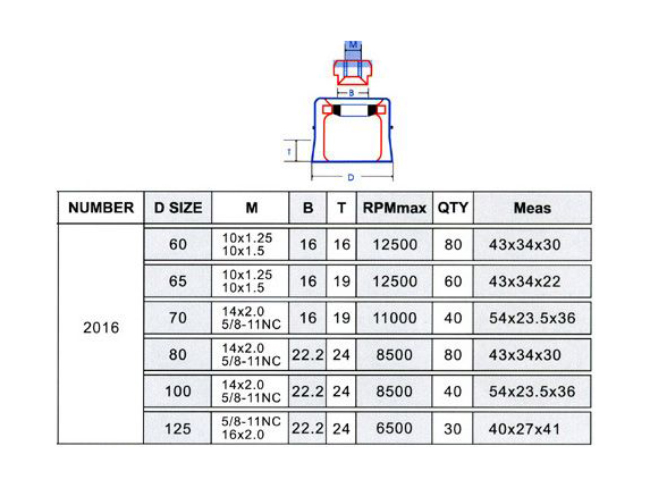 M

B

T

D

| NUMBER | D SIZE | M | B | T | RPMmax | QTY | Meas |
|---|---|---|---|---|---|---|---|
| 2016 | 60 | 10x1.25 10x1.5 | 16 | 16 | 12500 | 80 | 43x34x30 |
| | 65 | 10x1.25 10x1.5 | 16 | 19 | 12500 | 60 | 43x34x22 |
| | 70 | 14x2.0 5/8-11NC | 16 | 19 | 11000 | 40 | 54x23.5x36 |
| | 80 | 14x2.0 5/8-11NC | 22.2 | 24 | 8500 | 80 | 43x34x30 |
| | 100 | 14x2.0 5/8-11NC | 22.2 | 24 | 8500 | 40 | 54x23.5x36 |
| | 125 | 5/8-11NC 16x2.0 | 22.2 | 24 | 6500 | 30 | 40x27x41 |